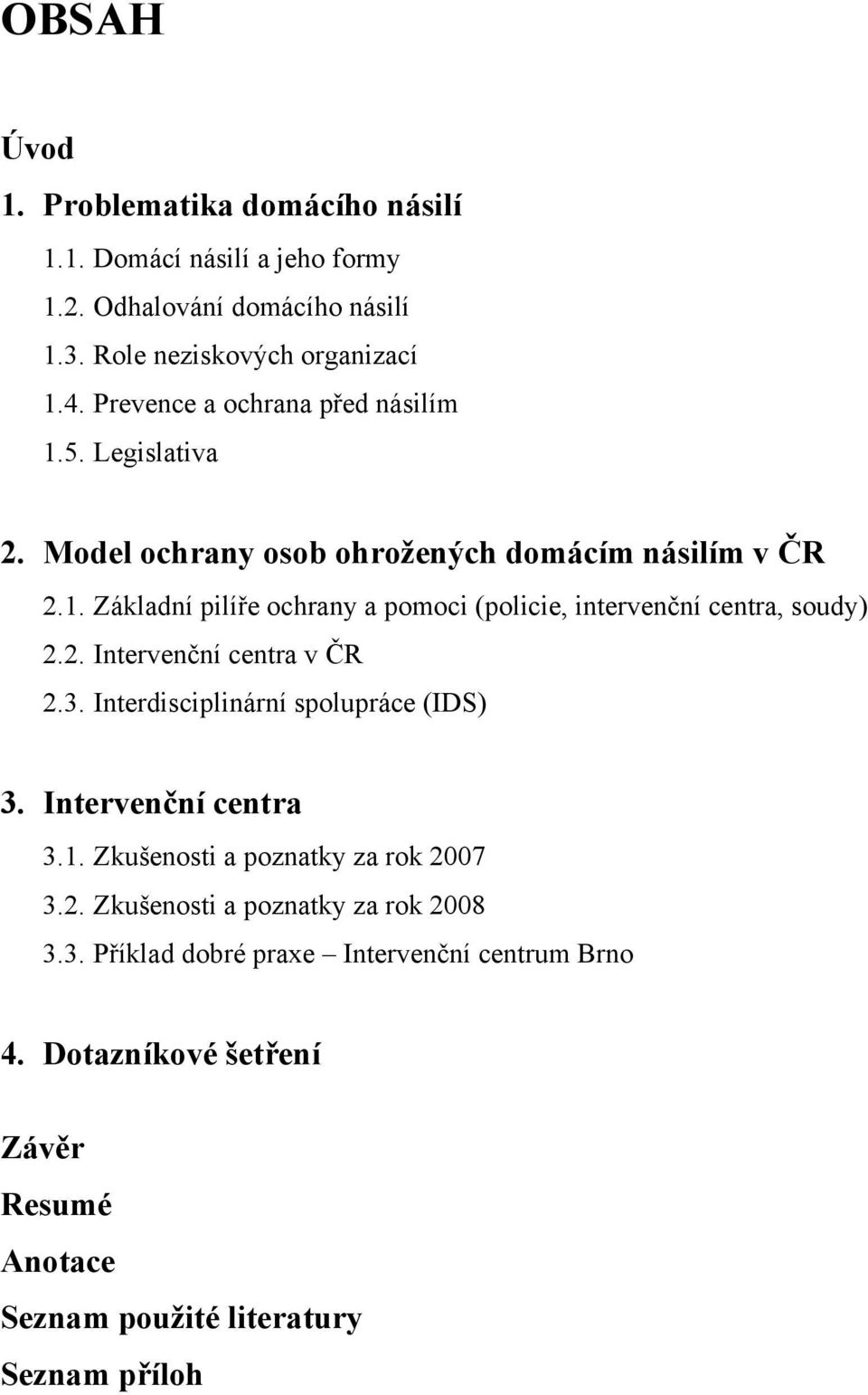 OBSAH

Úvod

1. Problematika domácího násilí

1.1. Domácí násilí a jeho formy

1.2. Odhalování domácího násilí

1.3. Role neziskových organizací

1.4. Prevence a ochrana před násilím

1.5. Legislativa

2. Model ochrany osob ohrožených domácím násilím v ČR

2.1. Základní pilíře ochrany a pomoci (policie, intervenční centra, soudy)

2.2. Intervenční centra v ČR

2.3. Interdisciplinární spolupráce (IDS)

3. Intervenční centra

3.1. Zkušenosti a poznatky za rok 2007

3.2. Zkušenosti a poznatky za rok 2008

3.3. Příklad dobré praxe – Intervenční centrum Brno

4. Dotazníkové šetření

Závěr

Resumé

Anotace

Seznam použité literatury

Seznam příloh